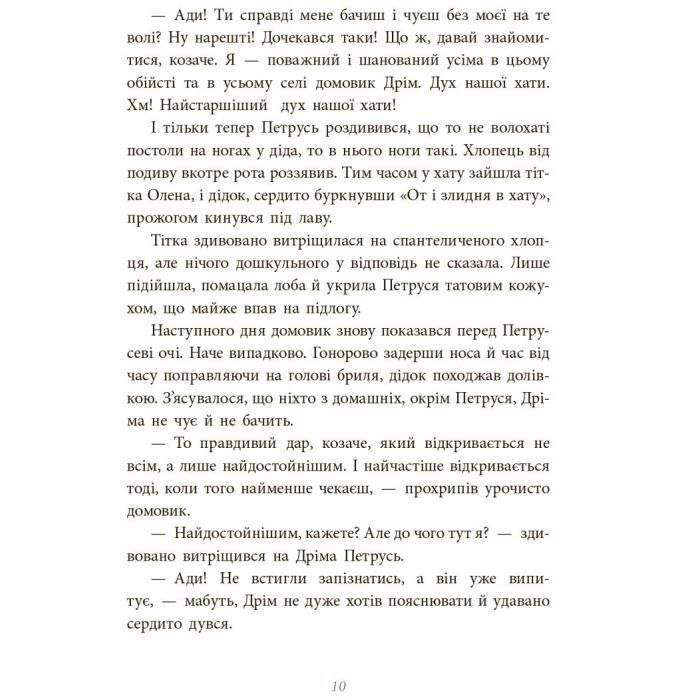 — Ади! Ти справді мене бачиш і чуєш без моєї на те волі? Ну нарешті! Дочекався таки! Що ж, давай знайомитися, козаче. Я — поважний і шанований усіма в цьому обійсті та в усьому селі домовик Дрім. Дух нашої хати. Хм! Найстаршіший дух нашої хати!

І тільки тепер Петрусь роздивився, що то не волохаті постоли на ногах у діда, то в нього ноги такі. Хлопець від подиву вкотре рота роззявив. Тим часом у хату зайшла тітка Олена, і дідок, сердито буркнувши «От і злидня в хату», прожогом кинувся під лаву.

Тітка здивовано витріщилася на спантеличеного хлопця, але нічого дошкульного у відповідь не сказала. Лише підійшла, помацала лоба й укрила Петруся татовим кожухом, що майже впав на підлогу.

Наступного дня домовик знову показався перед Петрусеві очі. Наче випадково. Гонорово задерши носа й час від часу поправляючи на голові бриля, дідок походжав долівкою. З'ясувалося, що ніхто з домашніх, окрім Петруся, Дріма не чує й не бачить.

— То правдивий дар, козаче, який відкривається не всім, а лише найдостойнішим. І найчастіше відкривається тоді, коли того найменше чекаєш, — прохрипів урочисто домовик.

— Найдостойнішим, кажете? Але до чого тут я? — здивовано витріщився на Дріма Петрусь.

— Ади! Не встигли запізнатись, а він уже випитує, — мабуть, Дрім не дуже хотів пояснювати й удавано сердито дувся.

10